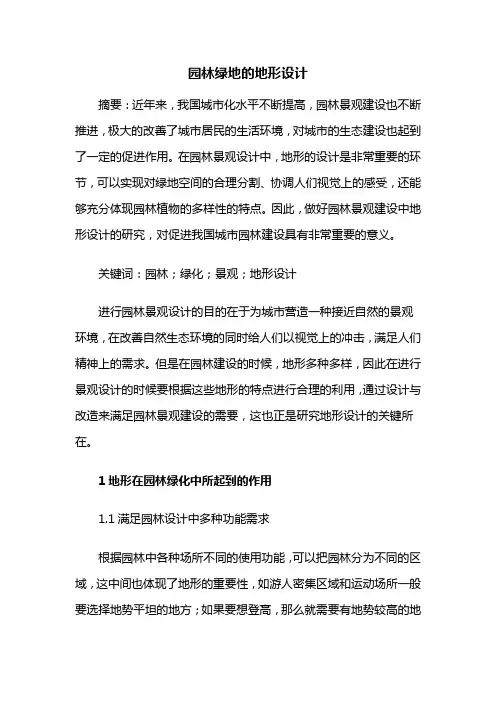 园林绿地的地形设计

摘要：近年来，我国城市化水平不断提高，园林景观建设也不断推进，极大的改善了城市居民的生活环境，对城市的生态建设也起到了一定的促进作用。在园林景观设计中，地形的设计是非常重要的环节，可以实现对绿地空间的合理分割、协调人们视觉上的感受，还能够充分体现园林植物的多样性的特点。因此，做好园林景观建设中地形设计的研究，对促进我国城市园林建设具有非常重要的意义。

关键词：园林；绿化；景观；地形设计

进行园林景观设计的目的在于为城市营造一种接近自然的景观环境，在改善自然生态环境的同时给人们以视觉上的冲击，满足人们精神上的需求。但是在园林建设的时候，地形多种多样，因此在进行景观设计的时候要根据这些地形的特点进行合理的利用，通过设计与改造来满足园林景观建设的需要，这也正是研究地形设计的关键所在。

1 地形在园林绿化中所起到的作用

1.1 满足园林设计中多种功能需求

根据园林中各种场所不同的使用功能，可以把园林分为不同的区域，这中间也体现了地形的重要性，如游人密集区域和运动场所一般要选择地势平坦的地方；如果要想登高，那么就需要有地势较高的地